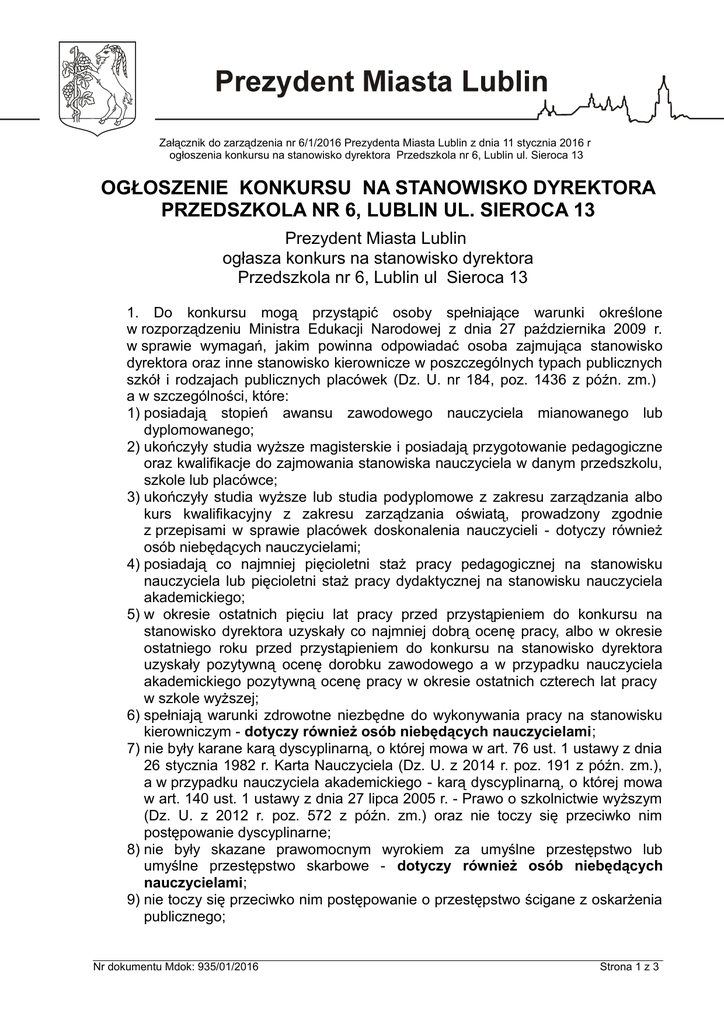 Prezydent Miasta Lublin

Załącznik do zarządzenia nr 6/1/2016 Prezydenta Miasta Lublin z dnia 11 stycznia 2016 r ogłoszenia konkursu na stanowisko dyrektora Przedszkola nr 6, Lublin ul. Sieroca 13

OGŁOSZENIE KONKURSU NA STANOWISKO DYREKTORA PRZEDSZKOLA NR 6, LUBLIN UL. SIEROCA 13

Prezydent Miasta Lublin
ogłasza konkurs na stanowisko dyrektora
Przedszkola nr 6, Lublin ul Sieroca 13

1. Do konkursu mogą przystąpić osoby spełniające warunki określone w rozporządzeniu Ministra Edukacji Narodowej z dnia 27 października 2009 r. w sprawie wymagań, jakim powinna odpowiadać osoba zajmująca stanowisko dyrektora oraz inne stanowisko kierownicze w poszczególnych typach publicznych szkół i rodzajach publicznych placówek (Dz. U. nr 184, poz. 1436 z późn. zm.) a w szczególności, które:
1) posiadają stopień awansu zawodowego nauczyciela mianowanego lub dyplomowanego;
2) ukończyły studia wyższe magisterskie i posiadają przygotowanie pedagogiczne oraz kwalifikacje do zajmowania stanowiska nauczyciela w danym przedszkolu, szkole lub placówce;
3) ukończyły studia wyższe lub studia podyplomowe z zakresu zarządzania albo kurs kwalifikacyjny z zakresu zarządzania oświatą, prowadzony zgodnie z przepisami w sprawie placówek doskonalenia nauczycieli - dotyczy również osób niebędących nauczycielami;
4) posiadają co najmniej pięcioletni staż pracy pedagogicznej na stanowisku nauczyciela lub pięcioletni staż pracy dydaktycznej na stanowisku nauczyciela akademickiego;
5) w okresie ostatnich pięciu lat pracy przed przystąpieniem do konkursu na stanowisko dyrektora uzyskały co najmniej dobrą ocenę pracy, albo w okresie ostatniego roku przed przystąpieniem do konkursu na stanowisko dyrektora uzyskały pozytywną ocenę dorobku zawodowego a w przypadku nauczyciela akademickiego pozytywną ocenę pracy w okresie ostatnich czterech lat pracy w szkole wyższej;
6) spełniają warunki zdrowotne niezbędne do wykonywania pracy na stanowisku kierowniczym - dotyczy również osób niebędących nauczycielami;
7) nie były karane karą dyscyplinarną, o której mowa w art. 76 ust. 1 ustawy z dnia 26 stycznia 1982 r. Karta Nauczyciela (Dz. U. z 2014 r. poz. 191 z późn. zm.), a w przypadku nauczyciela akademickiego - karą dyscyplinarną, o której mowa w art. 140 ust. 1 ustawy z dnia 27 lipca 2005 r. - Prawo o szkolnictwie wyższym (Dz. U. z 2012 r. poz. 572 z późn. zm.) oraz nie toczy się przeciwko nim postępowanie dyscyplinarne;
8) nie były skazane prawomocnym wyrokiem za umyślne przestępstwo lub umyślne przestępstwo skarbowe - dotyczy również osób niebędących nauczycielami;
9) nie toczy się przeciwko nim postępowanie o przestępstwo ścigane z oskarżenia publicznego;

Nr dokumentu Mdok: 935/01/2016
Strona 1 z 3